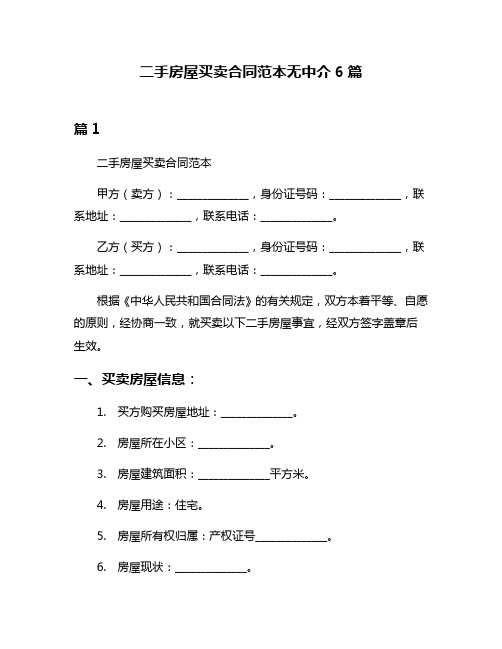 二手房屋买卖合同范本无中介 6 篇

篇 1

二手房屋买卖合同范本

甲方（卖方）：______________，身份证号码：______________，联系地址：______________，联系电话：______________。

乙方（买方）：______________，身份证号码：______________，联系地址：______________，联系电话：______________。

根据《中华人民共和国合同法》的有关规定，双方本着平等、自愿的原则，经协商一致，就买卖以下二手房屋事宜，经双方签字盖章后生效。

一、买卖房屋信息：

1. 买方购买房屋地址：______________。

2. 房屋所在小区：______________。

3. 房屋建筑面积：______________平方米。

4. 房屋用途：住宅。

5. 房屋所有权归属：产权证号______________。

6. 房屋现状：______________。